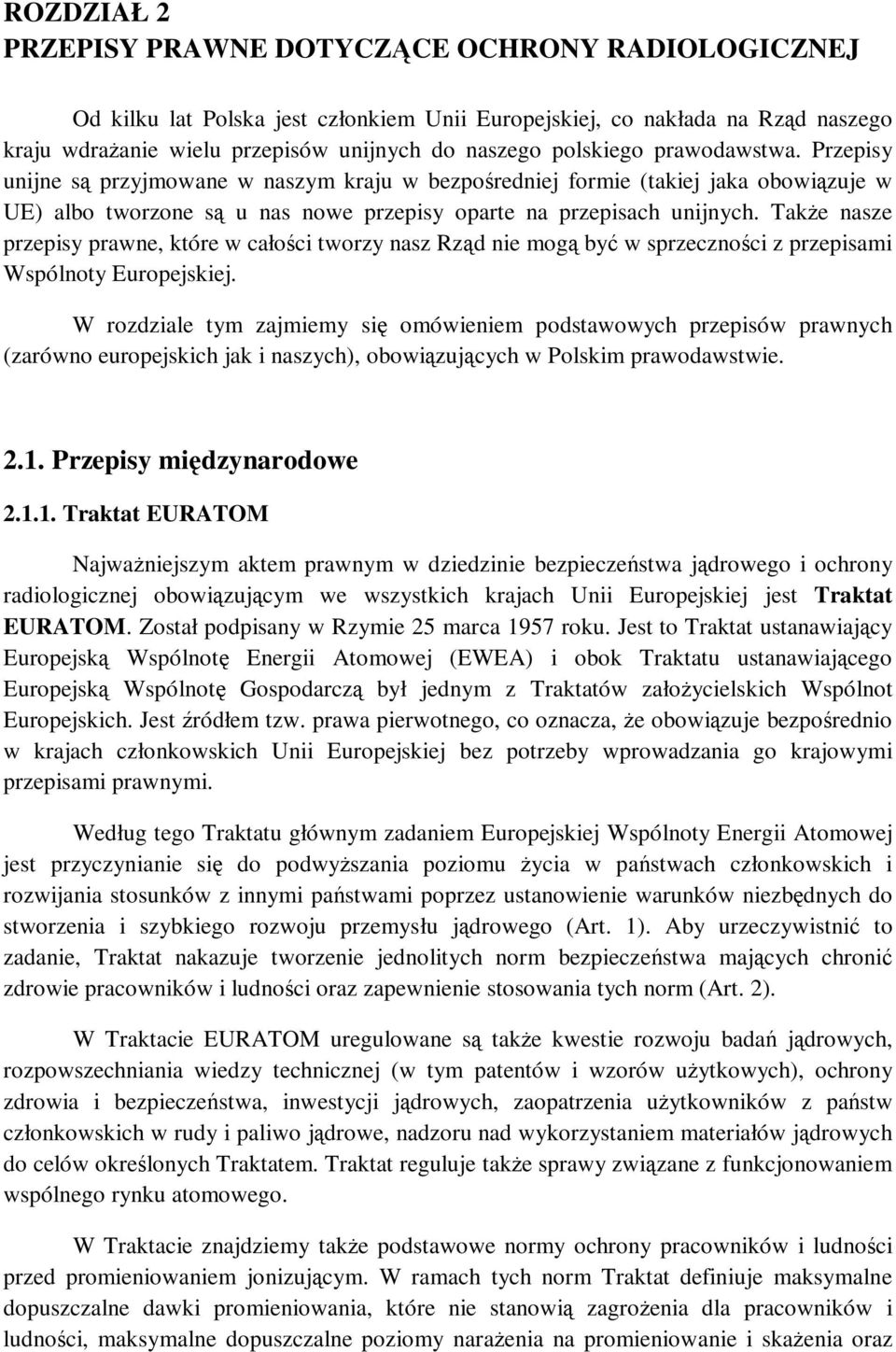 ROZDZIAŁ 2
PRZEPISY PRAWNE DOTYCZĄCE OCHRONY RADIOLOGICZNEJ

Od kilku lat Polska jest członkiem Unii Europejskiej, co nakłada na Rząd naszego kraju wdrażanie wielu przepisów unijnych do naszego polskiego prawodawstwa. Przepisy unijne są przyjmowane w naszym kraju w bezpośredniej formie (takiej jaka obowiązuje w UE) albo tworzone są u nas nowe przepisy oparte na przepisach unijnych. Także nasze przepisy prawne, które w całości tworzy nasz Rząd nie mogą być w sprzeczności z przepisami Wspólnoty Europejskiej.

W rozdziale tym zajmiemy się omówieniem podstawowych przepisów prawnych (zarówno europejskich jak i naszych), obowiązujących w Polskim prawodawstwie.

2.1. Przepisy międzynarodowe

2.1.1. Traktat EURATOM

Najważniejszym aktem prawnym w dziedzinie bezpieczeństwa jądrowego i ochrony radiologicznej obowiązującym we wszystkich krajach Unii Europejskiej jest Traktat EURATOM. Został podpisany w Rzymie 25 marca 1957 roku. Jest to Traktat ustanawiający Europejską Wspólnotę Energii Atomowej (EWEA) i obok Traktatu ustanawiającego Europejską Wspólnotę Gospodarczą był jednym z Traktatów założycielskich Wspólnot Europejskich. Jest źródłem tzw. prawa pierwotnego, co oznacza, że obowiązuje bezpośrednio w krajach członkowskich Unii Europejskiej bez potrzeby wprowadzania go krajowymi przepisami prawnymi.

Według tego Traktatu głównym zadaniem Europejskiej Wspólnoty Energii Atomowej jest przyczynianie się do podwyższania poziomu życia w państwach członkowskich i rozwijania stosunków z innymi państwami poprzez ustanowienie warunków niezbędnych do stworzenia i szybkiego rozwoju przemysłu jądrowego (Art. 1). Aby urzeczywistnić to zadanie, Traktat nakazuje tworzenie jednolitych norm bezpieczeństwa mających chronić zdrowie pracowników i ludności oraz zapewnienie stosowania tych norm (Art. 2).

W Traktacie EURATOM uregulowane są także kwestie rozwoju badań jądrowych, rozpowszechniania wiedzy technicznej (w tym patentów i wzorów użytkowych), ochrony zdrowia i bezpieczeństwa, inwestycji jądrowych, zaopatrzenia użytkowników z państw członkowskich w rudy i paliwo jądrowe, nadzoru nad wykorzystaniem materiałów jądrowych do celów określonych Traktatem. Traktat reguluje także sprawy związane z funkcjonowaniem wspólnego rynku atomowego.

W Traktacie znajdziemy także podstawowe normy ochrony pracowników i ludności przed promieniowaniem jonizującym. W ramach tych norm Traktat definiuje maksymalne dopuszczalne dawki promieniowania, które nie stanowią zagrożenia dla pracowników i ludności, maksymalne dopuszczalne poziomy narażenia na promieniowanie i skażenia oraz